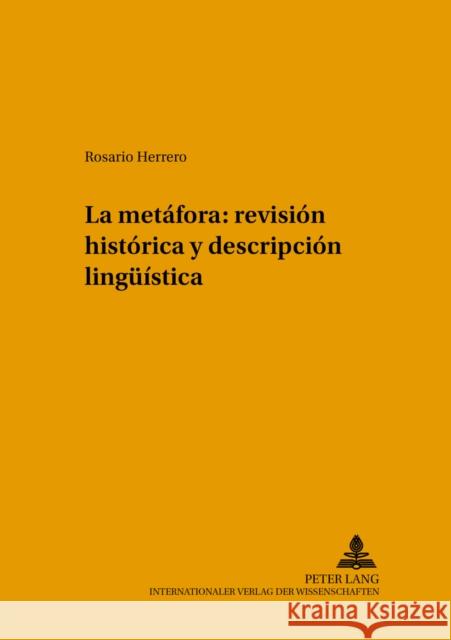 Rosario Herrero

La metáfora: revisión histórica y descripción lingüística

PETER LANG
INTERNATIONALER VERLAG DER WISSENSCHAFTEN